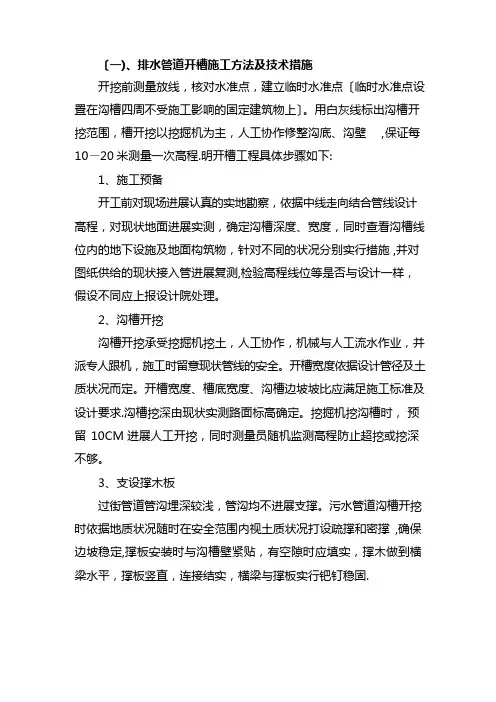 〔一〕、排水管道开槽施工方法及技术措施

开挖前测量放线，核对水准点，建立临时水准点〔临时水准点设置在沟槽四周不受施工影响的固定建筑物上〕。用白灰线标出沟槽开挖范围，槽开挖以挖掘机为主，人工协作修整沟底、沟壁 ,保证每10—20 米测量一次高程.明开槽工程具体步骤如下:

1、施工预备

开工前对现场进展认真的实地勘察，依据中线走向结合管线设计高程，对现状地面进展实测，确定沟槽深度、宽度，同时查看沟槽线位内的地下设施及地面构筑物，针对不同的状况分别实行措施,并对图纸供给的现状接入管进展复测,检验高程线位等是否与设计一样，假设不同应上报设计院处理。

2、沟槽开挖

沟槽开挖承受挖掘机挖土，人工协作，机械与人工流水作业，并派专人跟机，施工时留意现状管线的安全。开槽宽度依据设计管径及土质状况而定。开槽宽度、槽底宽度、沟槽边坡坡比应满足施工标准及设计要求.沟槽挖深由现状实测路面标高确定。挖掘机挖沟槽时， 预留 10CM 进展人工开挖，同时测量员随机监测高程防止超挖或挖深不够。

3、支设撑木板

过街管道管沟埋深较浅，管沟均不进展支撑。污水管道沟槽开挖时依据地质状况随时在安全范围内视土质状况打设疏撑和密撑,确保边坡稳定,撑板安装时与沟槽壁紧贴，有空隙时应填实，撑木做到横梁水平，撑板竖直，连接结实，横梁与撑板实行钯钉稳固.